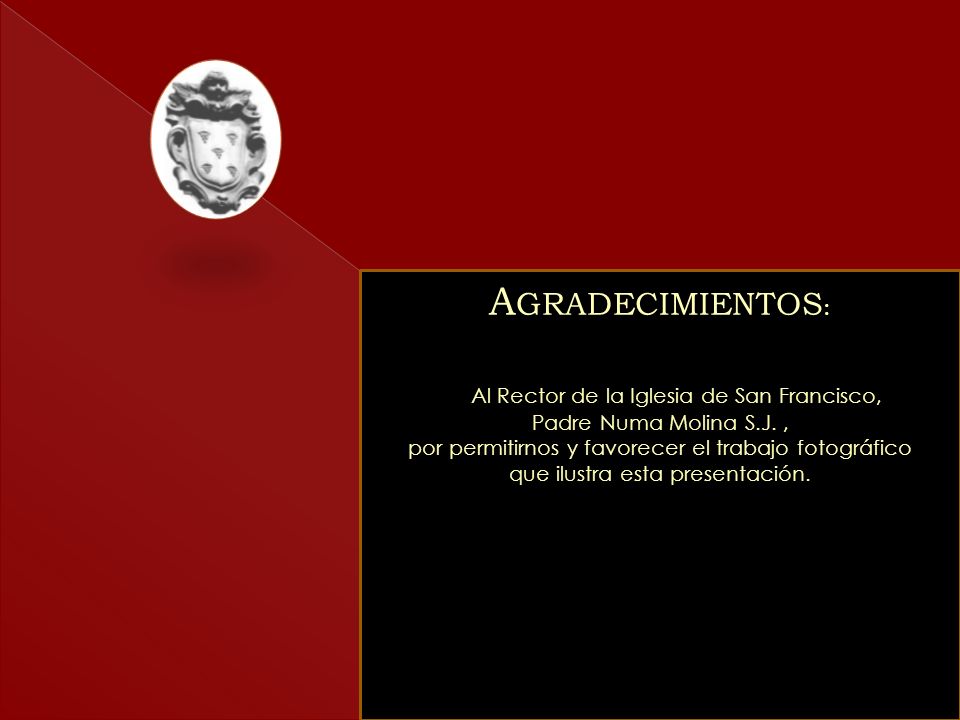 AGRADECIMIENTOS:

Al Rector de la Iglesia de San Francisco, Padre Numa Molina S.J. , por permitirnos y favorecer el trabajo fotográfico que ilustra esta presentación.